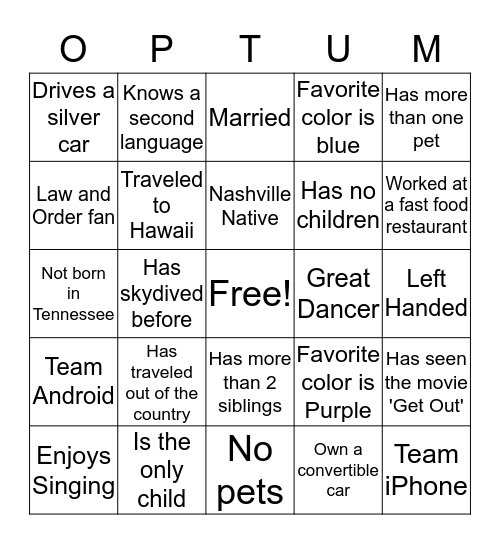 | O | P | T | U | M |
|---|---|---|---|---|
| Drives a silver car | Knows a second language | Married | Favorite color is blue | Has more than one pet |
| Law and Order fan | Traveled to Hawaii | Nashville Native | Has no children | Worked at a fast food restaurant |
| Not born in Tennessee | Has skydived before | Free! | Great Dancer | Left Handed |
| Team Android | Has traveled out of the country | Has more than 2 siblings | Favorite color is Purple | Has seen the movie 'Get Out' |
| Enjoys Singing | Is the only child | No pets | Own a convertible car | Team iPhone |